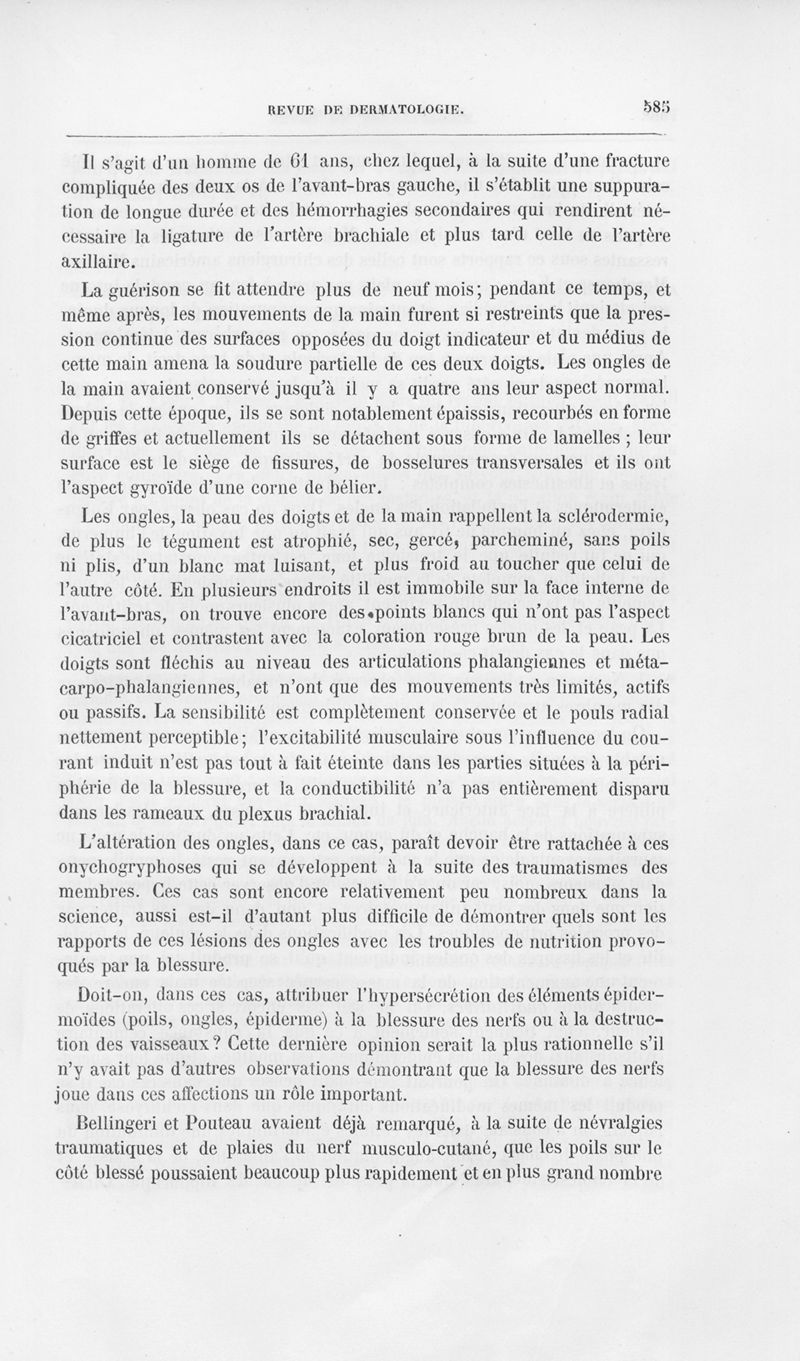 REVUE DE DERMATOLOGIE. 585

Il s'agit d'un homme de 61 ans, chez lequel, à la suite d'une fracture compliquée des deux os de l'avant-bras gauche, il s'établit une suppuration de longue durée et des hémorrhagies secondaires qui rendirent nécessaire la ligature de l'artère brachiale et plus tard celle de l'artère axillaire.

La guérison se fit attendre plus de neuf mois; pendant ce temps, et même après, les mouvements de la main furent si restreints que la pression continue des surfaces opposées du doigt indicateur et du médius de cette main amena la soudure partielle de ces deux doigts. Les ongles de la main avaient conservé jusqu'à il y a quatre ans leur aspect normal. Depuis cette époque, ils se sont notablement épaissis, recourbés en forme de griffes et actuellement ils se détachent sous forme de lamelles ; leur surface est le siège de fissures, de bosselures transversales et ils ont l'aspect gyroïde d'une corne de bélier.

Les ongles, la peau des doigts et de la main rappellent la sclérodermie, de plus le tégument est atrophié, sec, gercé, parcheminé, sans poils ni plis, d'un blanc mat luisant, et plus froid au toucher que celui de l'autre côté. En plusieurs endroits il est immobile sur la face interne de l'avant-bras, on trouve encore des points blancs qui n'ont pas l'aspect cicatriciel et contrastent avec la coloration rouge brun de la peau. Les doigts sont fléchis au niveau des articulations phalangiennes et métacarpo-phalangiennes, et n'ont que des mouvements très limités, actifs ou passifs. La sensibilité est complètement conservée et le pouls radial nettement perceptible; l'excitabilité musculaire sous l'influence du courant induit n'est pas tout à fait éteinte dans les parties situées à la périphérie de la blessure, et la conductibilité n'a pas entièrement disparu dans les rameaux du plexus brachial.

L'altération des ongles, dans ce cas, paraît devoir être rattachée à ces onychogryphoses qui se développent à la suite des traumatismes des membres. Ces cas sont encore relativement peu nombreux dans la science, aussi est-il d'autant plus difficile de démontrer quels sont les rapports de ces lésions des ongles avec les troubles de nutrition provoqués par la blessure.

Doit-on, dans ces cas, attribuer l'hypersécrétion des éléments épidermoïdes (poils, ongles, épiderme) à la blessure des nerfs ou à la destruction des vaisseaux? Cette dernière opinion serait la plus rationnelle s'il n'y avait pas d'autres observations démontrant que la blessure des nerfs joue dans ces affections un rôle important.

Bellingeri et Pouteau avaient déjà remarqué, à la suite de névralgies traumatiques et de plaies du nerf musculo-cutané, que les poils sur le côté blessé poussaient beaucoup plus rapidement et en plus grand nombre